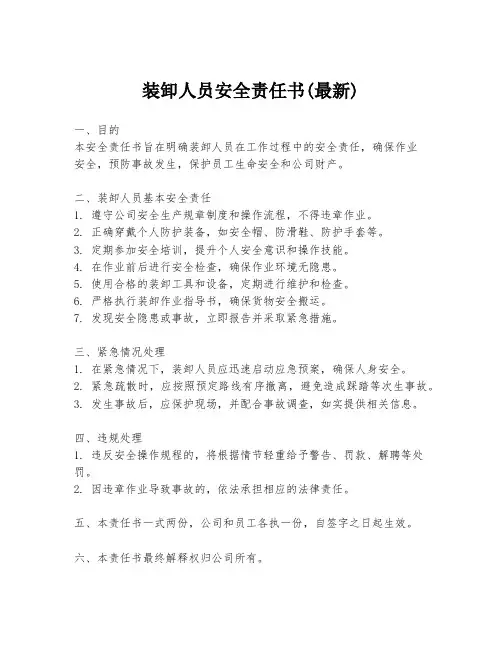 装卸人员安全责任书(最新)

一、目的
本安全责任书旨在明确装卸人员在工作过程中的安全责任，确保作业安全，预防事故发生，保护员工生命安全和公司财产。

二、装卸人员基本安全责任
1. 遵守公司安全生产规章制度和操作流程，不得违章作业。
2. 正确穿戴个人防护装备，如安全帽、防滑鞋、防护手套等。
3. 定期参加安全培训，提升个人安全意识和操作技能。
4. 在作业前后进行安全检查，确保作业环境无隐患。
5. 使用合格的装卸工具和设备，定期进行维护和检查。
6. 严格执行装卸作业指导书，确保货物安全搬运。
7. 发现安全隐患或事故，立即报告并采取紧急措施。

三、紧急情况处理
1. 在紧急情况下，装卸人员应迅速启动应急预案，确保人身安全。
2. 紧急疏散时，应按照预定路线有序撤离，避免造成踩踏等次生事故。
3. 发生事故后，应保护现场，并配合事故调查，如实提供相关信息。

四、违规处理
1. 违反安全操作规程的，将根据情节轻重给予警告、罚款、解聘等处罚。
2. 因违章作业导致事故的，依法承担相应的法律责任。

五、本责任书一式两份，公司和员工各执一份，自签字之日起生效。

六、本责任书最终解释权归公司所有。